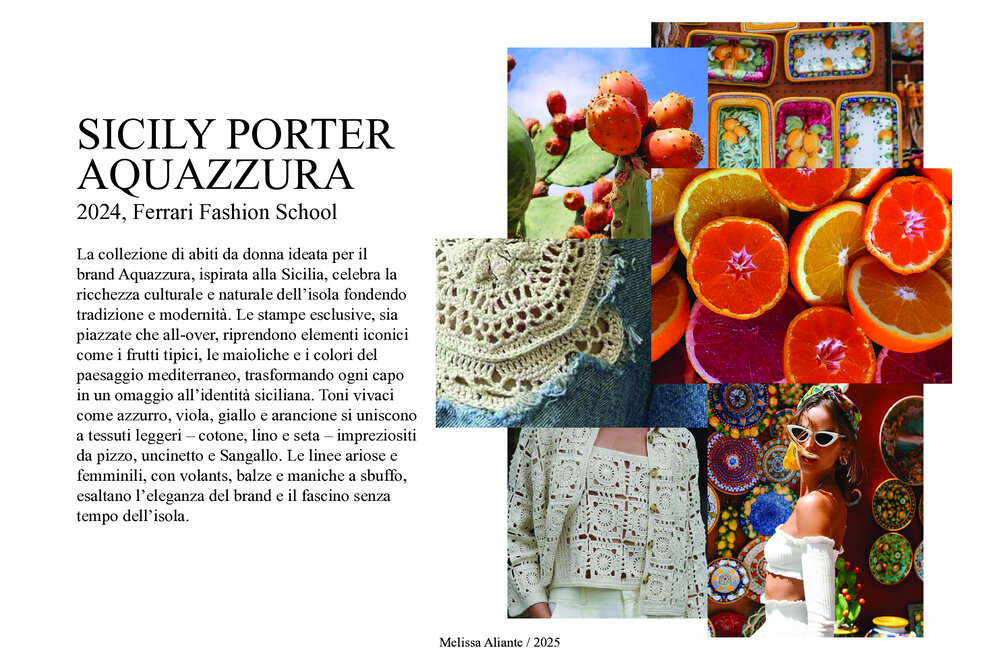 SICILY PORTER
AQUAZZURA
2024, Ferrari Fashion School

La collezione di abiti da donna ideata per il brand Aquazzura, ispirata alla Sicilia, celebra la ricchezza culturale e naturale dell'isola fondendo tradizione e modernità. Le stampe esclusive, sia piazzate che all-over, riprendono elementi iconici come i frutti tipici, le maioliche e i colori del paesaggio mediterraneo, trasformando ogni capo in un omaggio all'identità siciliana. Toni vivaci come azzurro, viola, giallo e arancione si uniscono a tessuti leggeri – cotone, lino e seta – impreziositi da pizzo, uncinetto e Sangallo. Le linee ariose e femminili, con volants, balze e maniche a sbuffo, esaltano l'eleganza del brand e il fascino senza tempo dell'isola.

Melissa Aliante / 2025